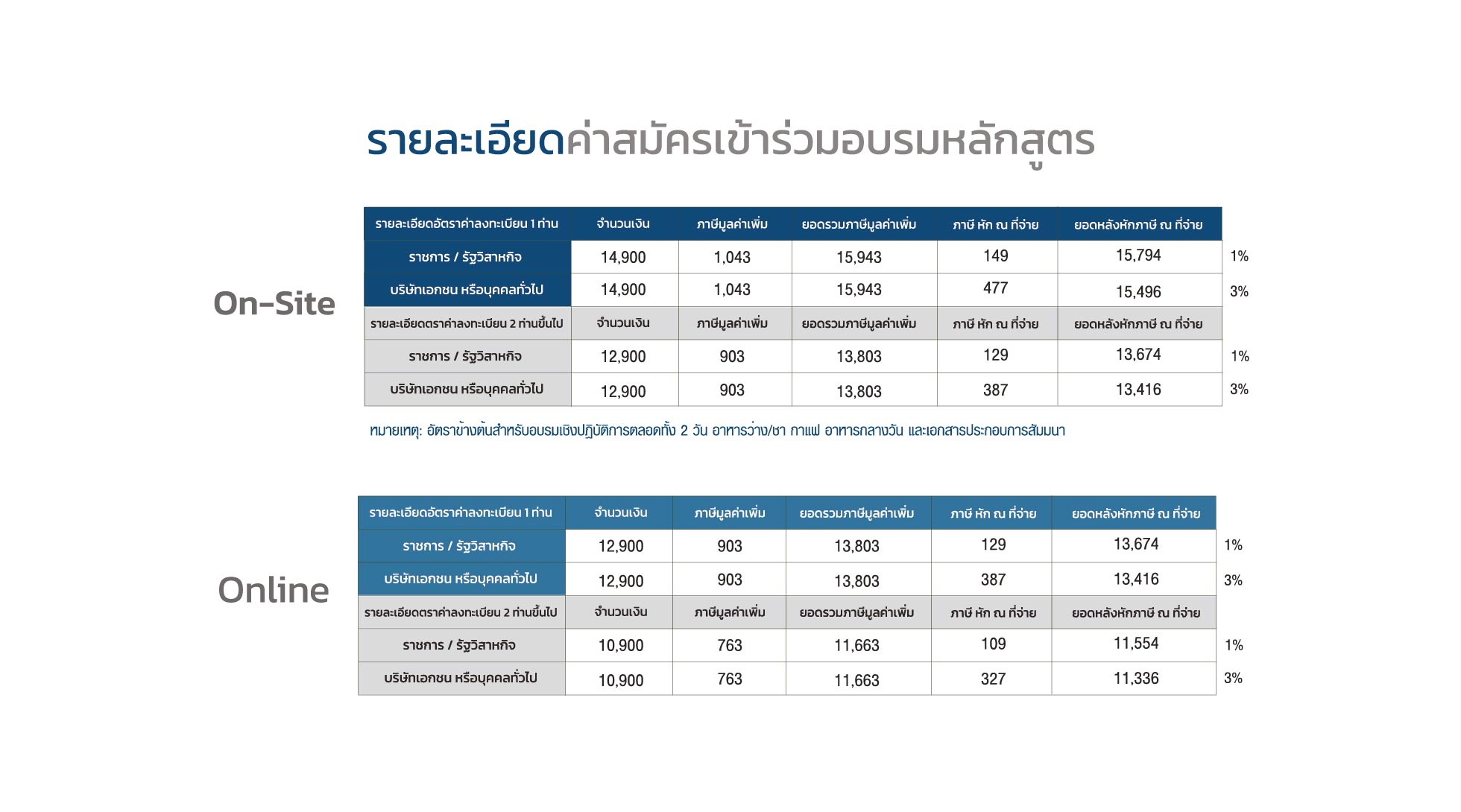 รายละเอียดค่าสมัครเข้าร่วมอบรมหลักสูตร

On-Site

| รายละเอียดอัตราค่าลงทะเบียน 1 ท่าน | จำนวนเงิน | ภาษีมูลค่าเพิ่ม | ยอดรวมภาษีมูลค่าเพิ่ม | ภาษี หัก ณ ที่จ่าย | ยอดหลังหักภาษี ณ ที่จ่าย | |
|---|---|---|---|---|---|---|
| ราชการ / รัฐวิสาหกิจ | 14,900 | 1,043 | 15,943 | 149 | 15,794 | 1% |
| บริษัทเอกชน หรือบุคคลทั่วไป | 14,900 | 1,043 | 15,943 | 477 | 15,496 | 3% |
| รายละเอียดตราค่าลงทะเบียน 2 ท่านขึ้นไป | จำนวนเงิน | ภาษีมูลค่าเพิ่ม | ยอดรวมภาษีมูลค่าเพิ่ม | ภาษี หัก ณ ที่จ่าย | ยอดหลังหักภาษี ณ ที่จ่าย | |
| ราชการ / รัฐวิสาหกิจ | 12,900 | 903 | 13,803 | 129 | 13,674 | 1% |
| บริษัทเอกชน หรือบุคคลทั่วไป | 12,900 | 903 | 13,803 | 387 | 13,416 | 3% |

หมายเหตุ: อัตราข้างต้นสำหรับอบรมเชิงปฏิบัติการตลอดทั้ง 2 วัน อาหารว่าง/ชา กาแฟ อาหารกลางวัน และเอกสารประกอบการสัมมนา

Online

| รายละเอียดอัตราค่าลงทะเบียน 1 ท่าน | จำนวนเงิน | ภาษีมูลค่าเพิ่ม | ยอดรวมภาษีมูลค่าเพิ่ม | ภาษี หัก ณ ที่จ่าย | ยอดหลังหักภาษี ณ ที่จ่าย | |
|---|---|---|---|---|---|---|
| ราชการ / รัฐวิสาหกิจ | 12,900 | 903 | 13,803 | 129 | 13,674 | 1% |
| บริษัทเอกชน หรือบุคคลทั่วไป | 12,900 | 903 | 13,803 | 387 | 13,416 | 3% |
| รายละเอียดตราค่าลงทะเบียน 2 ท่านขึ้นไป | จำนวนเงิน | ภาษีมูลค่าเพิ่ม | ยอดรวมภาษีมูลค่าเพิ่ม | ภาษี หัก ณ ที่จ่าย | ยอดหลังหักภาษี ณ ที่จ่าย | |
| ราชการ / รัฐวิสาหกิจ | 10,900 | 763 | 11,663 | 109 | 11,554 | 1% |
| บริษัทเอกชน หรือบุคคลทั่วไป | 10,900 | 763 | 11,663 | 327 | 11,336 | 3% |